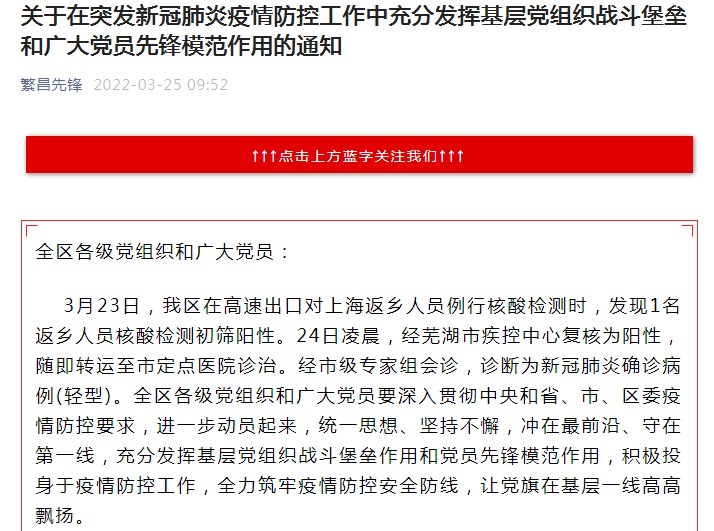 关于在突发新冠肺炎疫情防控工作中充分发挥基层党组织战斗堡垒和广大党员先锋模范作用的通知

繁昌先锋 2022-03-25 09:52

↑↑↑点击上方蓝字关注我们↑↑↑

全区各级党组织和广大党员：

3月23日，我区在高速出口对上海返乡人员例行核酸检测时，发现1名返乡人员核酸检测初筛阳性。24日凌晨，经芜湖市疾控中心复核为阳性，随即转运至市定点医院诊治。经市级专家组会诊，诊断为新冠肺炎确诊病例(轻型)。全区各级党组织和广大党员要深入贯彻中央和省、市、区委疫情防控要求，进一步动员起来，统一思想、坚持不懈，冲在最前沿、守在第一线，充分发挥基层党组织战斗堡垒作用和党员先锋模范作用，积极投身于疫情防控工作，全力筑牢疫情防控安全防线，让党旗在基层一线高高飘扬。